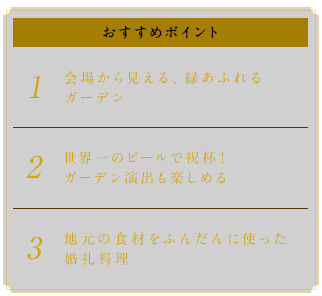 おすすめポイント

1

会場から見える、緑あふれるガーデン

2

世界一のビールで祝杯！ガーデン演出も楽しめる

3

地元の食材をふんだんに使った婚礼料理